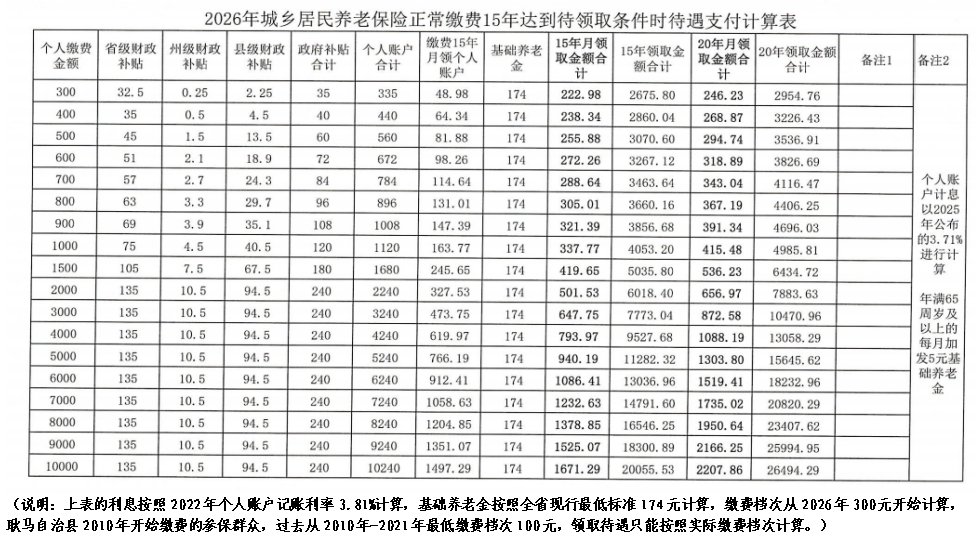 2026年城乡居民养老保险正常缴费15年达到待领取条件时待遇支付计算表

| 个人缴费金额 | 省级财政补贴 | 州级财政补贴 | 县级财政补贴 | 政府补贴合计 | 个人账户合计 | 缴费15年月领个人账户 | 基础养老金 | 15年月领取金额合计 | 15年领取金额合计 | 20年月领取金额合计 | 20年领取金额合计 | 备注1 | 备注2 |
|---|---|---|---|---|---|---|---|---|---|---|---|---|---|
| 300 | 32.5 | 0.25 | 2.25 | 35 | 335 | 48.98 | 174 | 222.98 | 2675.80 | 246.23 | 2954.76 | | 个人账户计息以2025年公布的3.71%进行计算 年满65周岁及以上的每月加发5元基础养老金 |
| 400 | 35 | 0.5 | 4.5 | 40 | 440 | 64.34 | 174 | 238.34 | 2860.04 | 268.87 | 3226.43 | | |
| 500 | 45 | 1.5 | 13.5 | 60 | 560 | 81.88 | 174 | 255.88 | 3070.60 | 294.74 | 3536.91 | | |
| 600 | 51 | 2.1 | 18.9 | 72 | 672 | 98.26 | 174 | 272.26 | 3267.12 | 318.89 | 3826.69 | | |
| 700 | 57 | 2.7 | 24.3 | 84 | 784 | 114.64 | 174 | 288.64 | 3463.64 | 343.04 | 4116.47 | | |
| 800 | 63 | 3.3 | 29.7 | 96 | 896 | 131.01 | 174 | 305.01 | 3660.16 | 367.19 | 4406.25 | | |
| 900 | 69 | 3.9 | 35.1 | 108 | 1008 | 147.39 | 174 | 321.39 | 3856.68 | 391.34 | 4696.03 | | |
| 1000 | 75 | 4.5 | 40.5 | 120 | 1120 | 163.77 | 174 | 337.77 | 4053.20 | 415.48 | 4985.81 | | |
| 1500 | 105 | 7.5 | 67.5 | 180 | 1680 | 245.65 | 174 | 419.65 | 5035.80 | 536.23 | 6434.72 | | |
| 2000 | 135 | 10.5 | 94.5 | 240 | 2240 | 327.53 | 174 | 501.53 | 6018.40 | 656.97 | 7883.63 | | |
| 3000 | 135 | 10.5 | 94.5 | 240 | 3240 | 473.75 | 174 | 647.75 | 7773.04 | 872.58 | 10470.96 | | |
| 4000 | 135 | 10.5 | 94.5 | 240 | 4240 | 619.97 | 174 | 793.97 | 9527.68 | 1088.19 | 13058.29 | | |
| 5000 | 135 | 10.5 | 94.5 | 240 | 5240 | 766.19 | 174 | 940.19 | 11282.32 | 1303.80 | 15645.62 | | |
| 6000 | 135 | 10.5 | 94.5 | 240 | 6240 | 912.41 | 174 | 1086.41 | 13036.96 | 1519.41 | 18232.96 | | |
| 7000 | 135 | 10.5 | 94.5 | 240 | 7240 | 1058.63 | 174 | 1232.63 | 14791.60 | 1735.02 | 20820.29 | | |
| 8000 | 135 | 10.5 | 94.5 | 240 | 8240 | 1204.85 | 174 | 1378.85 | 16546.25 | 1950.64 | 23407.62 | | |
| 9000 | 135 | 10.5 | 94.5 | 240 | 9240 | 1351.07 | 174 | 1525.07 | 18300.89 | 2166.25 | 25994.95 | | |
| 10000 | 135 | 10.5 | 94.5 | 240 | 10240 | 1497.29 | 174 | 1671.29 | 20055.53 | 2207.86 | 26494.29 | | |

（说明：上表的利息按照2022年个人账户记账利率3.81%计算，基础养老金按照全省现行最低标准174元计算，缴费档次从2026年300元开始计算，耿马自治县2010年开始缴费的参保群众，过去从2010年—2021年最低缴费档次100元，领取待遇只能按照实际缴费档次计算。）